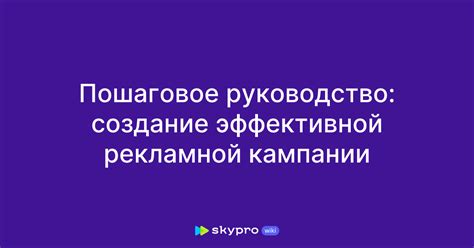 Пошаговое руководство: создание эффективной рекламной кампании

skypro wiki